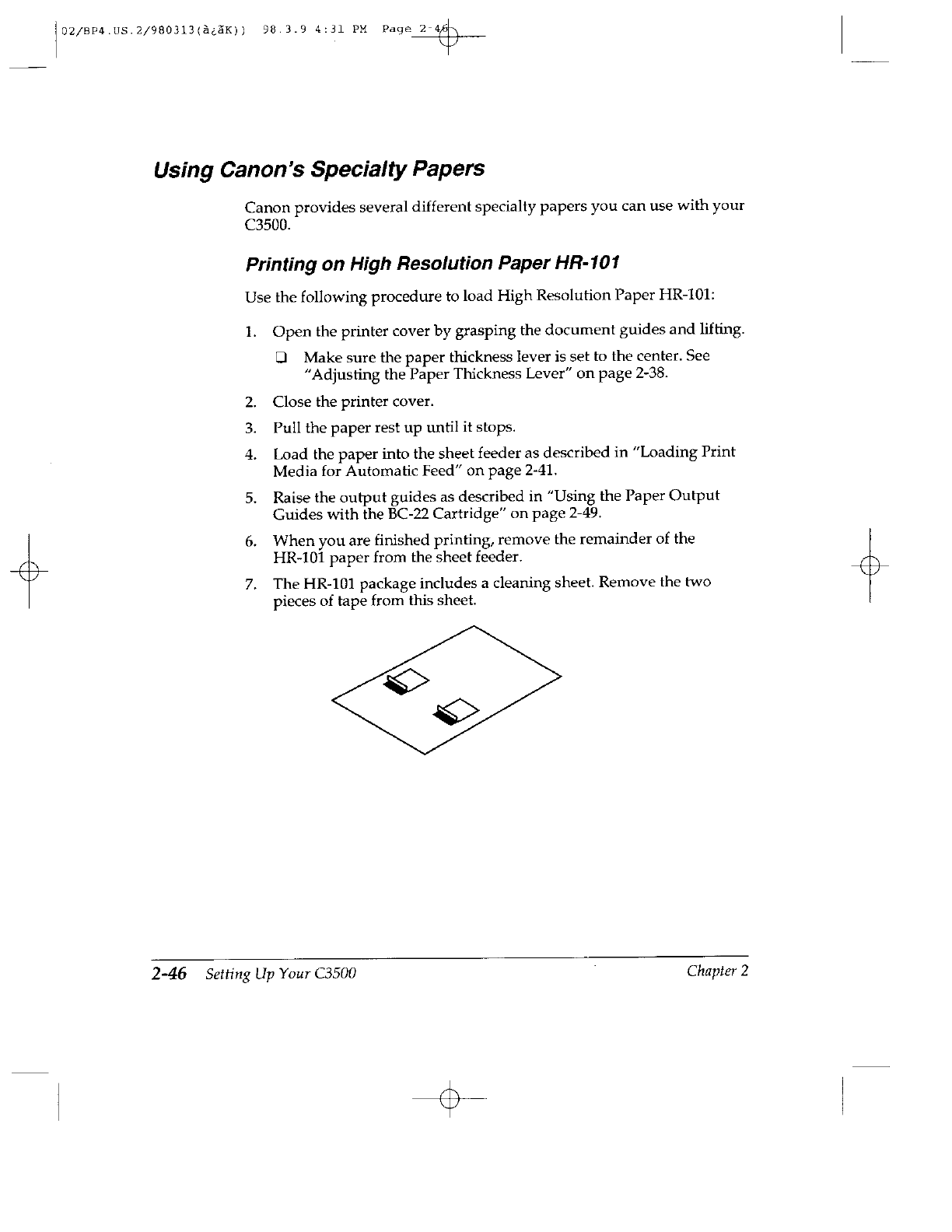 02/BP4.US.2/980313(à¿ãK)) 98.3.9 4:31 PM Page 2-46

Using Canon's Specialty Papers

Canon provides several different specialty papers you can use with your C3500.

Printing on High Resolution Paper HR-101

Use the following procedure to load High Resolution Paper HR-101:

1. Open the printer cover by grasping the document guides and lifting.

❑ Make sure the paper thickness lever is set to the center. See "Adjusting the Paper Thickness Lever" on page 2-38.

2. Close the printer cover.

3. Pull the paper rest up until it stops.

4. Load the paper into the sheet feeder as described in "Loading Print Media for Automatic Feed" on page 2-41.

5. Raise the output guides as described in "Using the Paper Output Guides with the BC-22 Cartridge" on page 2-49.

6. When you are finished printing, remove the remainder of the HR-101 paper from the sheet feeder.

7. The HR-101 package includes a cleaning sheet. Remove the two pieces of tape from this sheet.

2-46 Setting Up Your C3500 Chapter 2